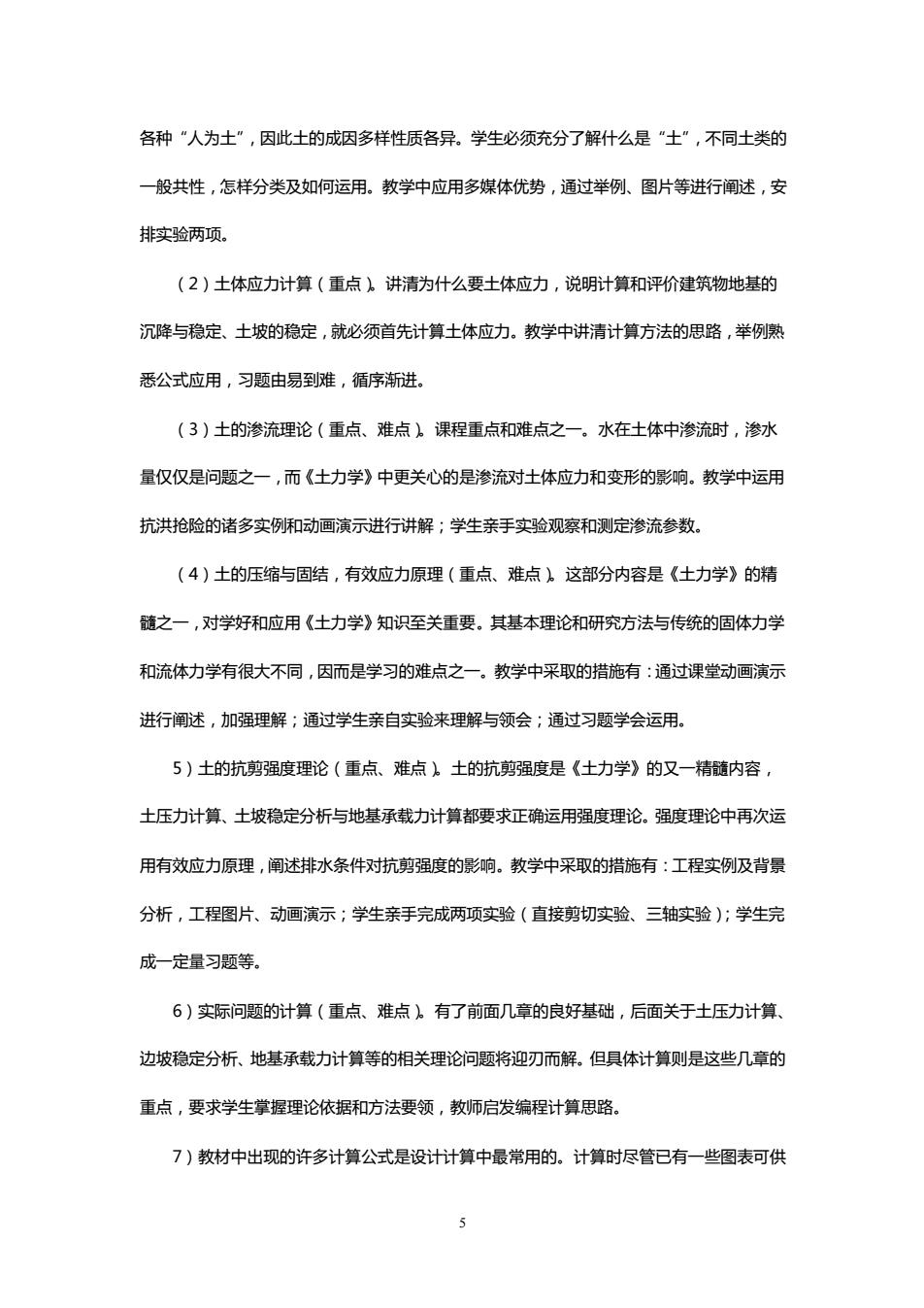 各种“人为土”，因此土的成因多样性质各异。学生必须充分了解什么是“土”，不同土类的一般共性，怎样分类及如何运用。教学中应用多媒体优势，通过举例、图片等进行阐述，安排实验两项。

（2）土体应力计算（重点）。讲清为什么要土体应力，说明计算和评价建筑物地基的沉降与稳定、土坡的稳定，就必须首先计算土体应力。教学中讲清计算方法的思路，举例熟悉公式应用，习题由易到难，循序渐进。

（3）土的渗流理论（重点、难点）。课程重点和难点之一。水在土体中渗流时，渗水量仅仅是问题之一，而《土力学》中更关心的是渗流对土体应力和变形的影响。教学中运用抗洪抢险的诸多实例和动画演示进行讲解；学生亲手实验观察和测定渗流参数。

（4）土的压缩与固结，有效应力原理（重点、难点）。这部分内容是《土力学》的精髓之一，对学好和应用《土力学》知识至关重要。其基本理论和研究方法与传统的固体力学和流体力学有很大不同，因而是学习的难点之一。教学中采取的措施有：通过课堂动画演示进行阐述，加强理解；通过学生亲自实验来理解与领会；通过习题学会运用。

5）土的抗剪强度理论（重点、难点）。土的抗剪强度是《土力学》的又一精髓内容，土压力计算、土坡稳定分析与地基承载力计算都要求正确运用强度理论。强度理论中再次运用有效应力原理，阐述排水条件对抗剪强度的影响。教学中采取的措施有：工程实例及背景分析，工程图片、动画演示；学生亲手完成两项实验（直接剪切实验、三轴实验）；学生完成一定量习题等。

6）实际问题的计算（重点、难点）。有了前面几章的良好基础，后面关于土压力计算、边坡稳定分析、地基承载力计算等的相关理论问题将迎刃而解。但具体计算则是这些几章的重点，要求学生掌握理论依据和方法要领，教师启发编程计算思路。

7）教材中出现的许多计算公式是设计计算中最常用的。计算时尽管已有一些图表可供

5